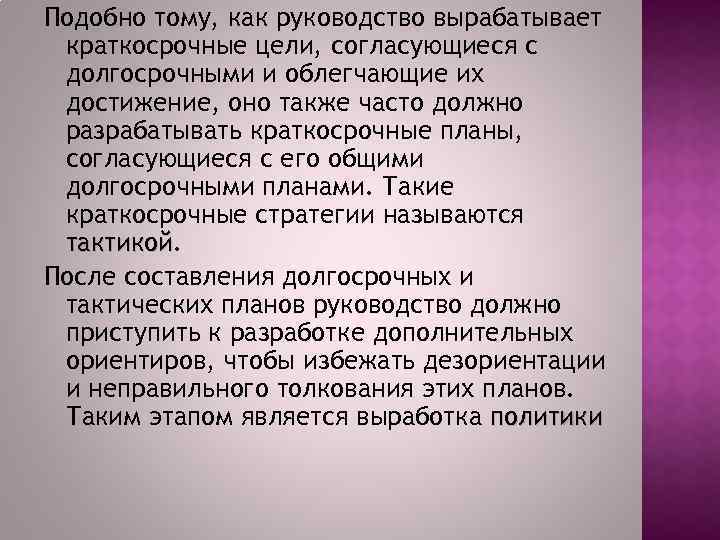 Подобно тому, как руководство вырабатывает краткосрочные цели, согласующиеся с долгосрочными и облегчающие их достижение, оно также часто должно разрабатывать краткосрочные планы, согласующиеся с его общими долгосрочными планами. Такие краткосрочные стратегии называются тактикой.

После составления долгосрочных и тактических планов руководство должно приступить к разработке дополнительных ориентиров, чтобы избежать дезориентации и неправильного толкования этих планов. Таким этапом является выработка политики